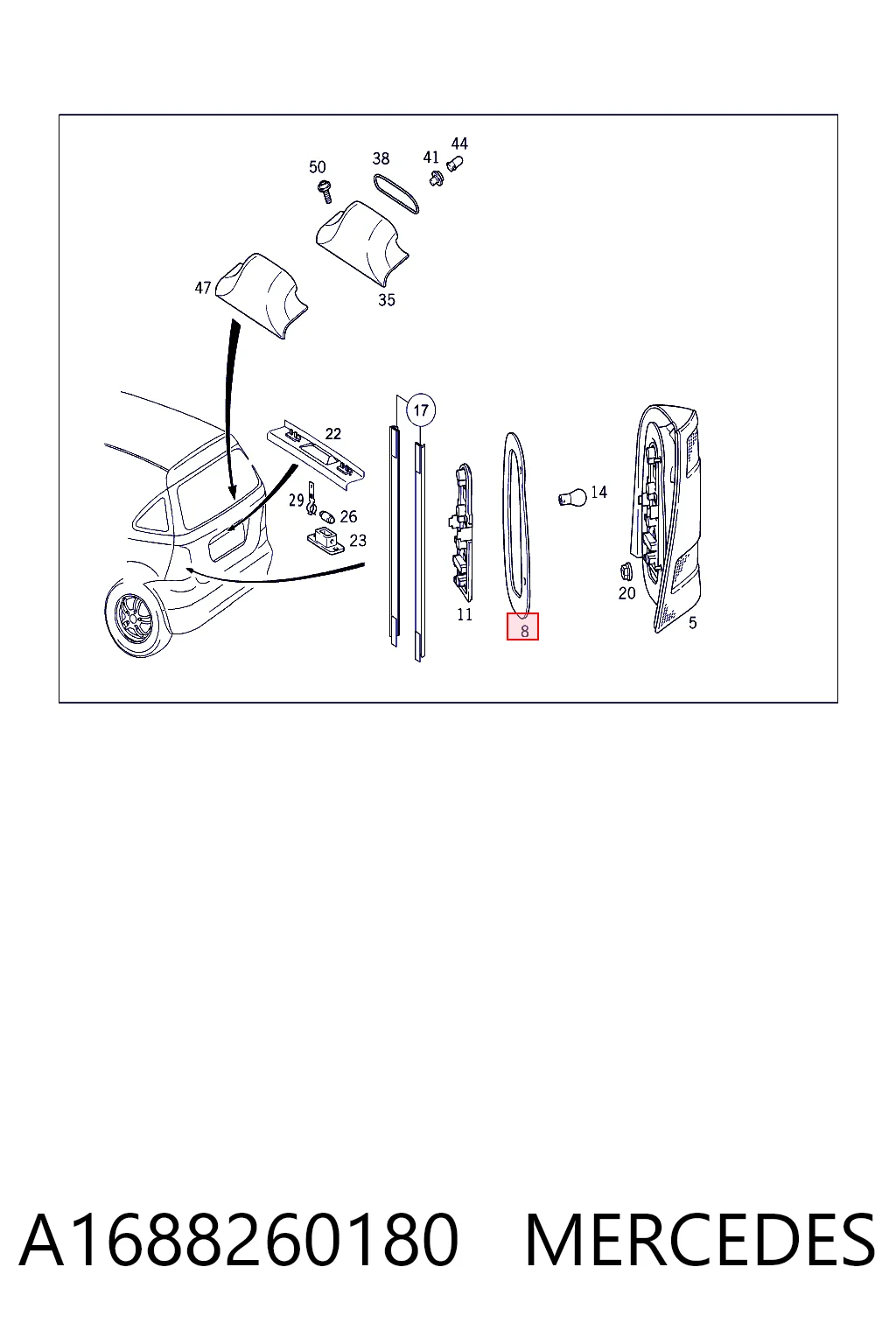 50
38
41
44
47
35
17
22
29
26
23
14
11
8
20
5

A1688260180 MERCEDES